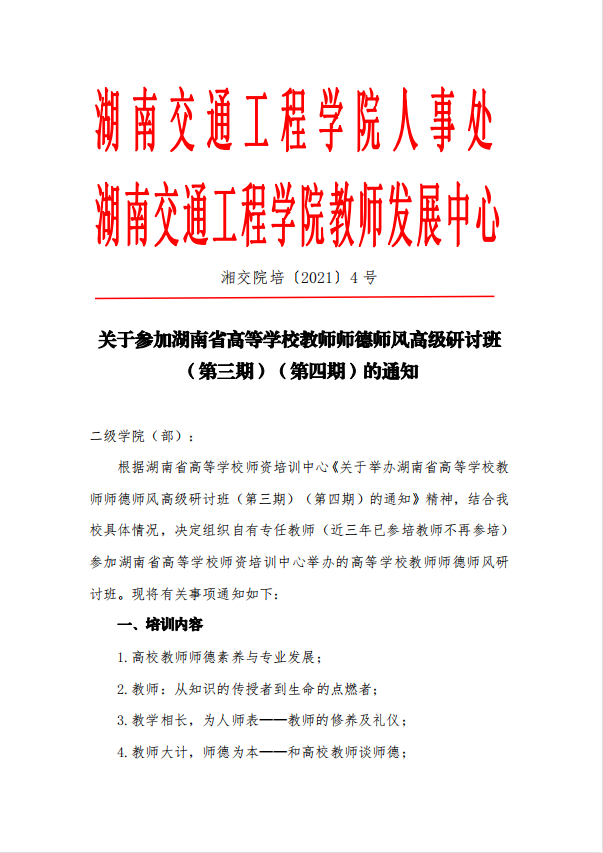 湖南交通工程学院人事处
湖南交通工程学院教师发展中心

湘交院培〔2021〕4号

关于参加湖南省高等学校教师师德师风高级研讨班（第三期）（第四期）的通知

二级学院（部）：

根据湖南省高等学校师资培训中心《关于举办湖南省高等学校教师师德师风高级研讨班（第三期）（第四期）的通知》精神，结合我校具体情况，决定组织自有专任教师（近三年已参培教师不再参培）参加湖南省高等学校师资培训中心举办的高等学校教师师德师风研讨班。现将有关事项通知如下：

一、培训内容

1.高校教师师德素养与专业发展；

2.教师：从知识的传授者到生命的点燃者；

3.教学相长，为人师表——教师的修养及礼仪；

4.教师大计，师德为本——和高校教师谈师德；